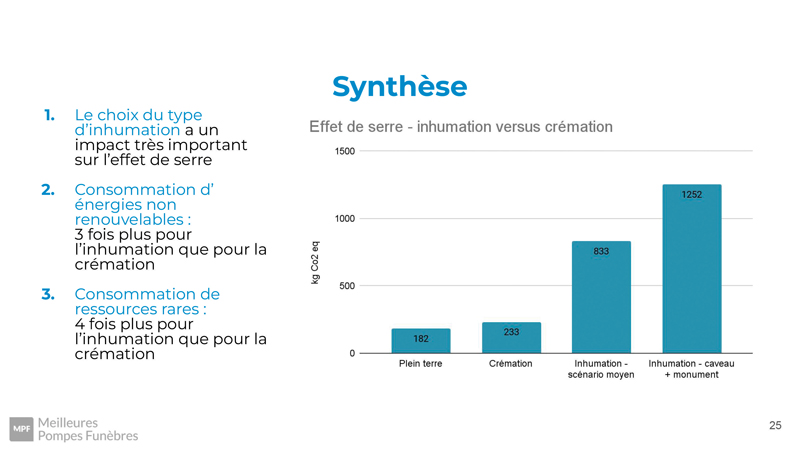 Synthèse

1. Le choix du type d'inhumation a un impact très important sur l'effet de serre

2. Consommation d' énergies non renouvelables : 3 fois plus pour l'inhumation que pour la crémation

3. Consommation de ressources rares : 4 fois plus pour l'inhumation que pour la crémation

Effet de serre - inhumation versus crémation

kg Co2 eq

1500
1000
500
0

182
233
833
1252

Plein terre
Crémation
Inhumation - scénario moyen
Inhumation - caveau + monument

MPF Meilleures Pompes Funèbres

25